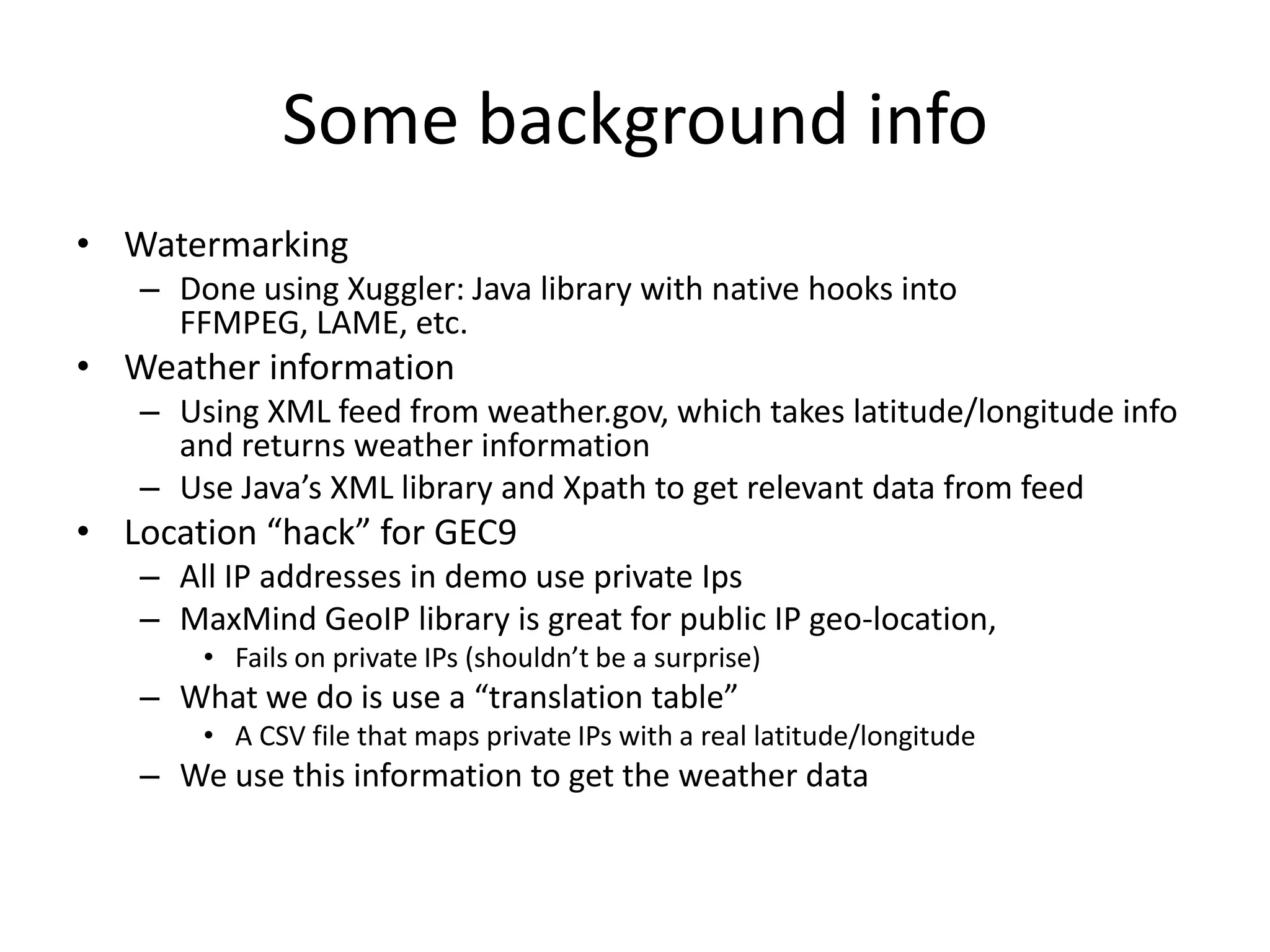 Some background info

• Watermarking
  – Done using Xuggler: Java library with native hooks into FFMPEG, LAME, etc.
• Weather information
  – Using XML feed from weather.gov, which takes latitude/longitude info and returns weather information
  – Use Java’s XML library and Xpath to get relevant data from feed
• Location “hack” for GEC9
  – All IP addresses in demo use private Ips
  – MaxMind GeoIP library is great for public IP geo-location,
    • Fails on private IPs (shouldn’t be a surprise)
  – What we do is use a “translation table”
    • A CSV file that maps private IPs with a real latitude/longitude
  – We use this information to get the weather data